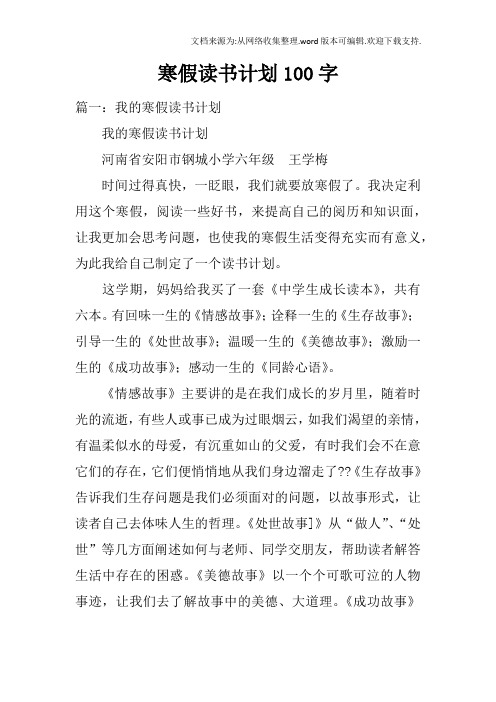 文档来源为:从网络收集整理.word版本可编辑.欢迎下载支持.

寒假读书计划100字

篇一：我的寒假读书计划

我的寒假读书计划

河南省安阳市钢城小学六年级　王学梅

时间过得真快，一眨眼，我们就要放寒假了。我决定利用这个寒假，阅读一些好书，来提高自己的阅历和知识面，让我更加会思考问题，也使我的寒假生活变得充实而有意义，为此我给自己制定了一个读书计划。

这学期，妈妈给我买了一套《中学生成长读本》，共有六本。有回味一生的《情感故事》；诠释一生的《生存故事》；引导一生的《处世故事》；温暖一生的《美德故事》；激励一生的《成功故事》；感动一生的《同龄心语》。

《情感故事》主要讲的是在我们成长的岁月里，随着时光的流逝，有些人或事已成为过眼烟云，如我们渴望的亲情，有温柔似水的母爱，有沉重如山的父爱，有时我们会不在意它们的存在，它们便悄悄地从我们身边溜走了??《生存故事》告诉我们生存问题是我们必须面对的问题，以故事形式，让读者自己去体味人生的哲理。《处世故事]》从“做人”、“处世”等几方面阐述如何与老师、同学交朋友，帮助读者解答生活中存在的困惑。《美德故事》以一个个可歌可泣的人物事迹，让我们去了解故事中的美德、大道理。《成功故事》